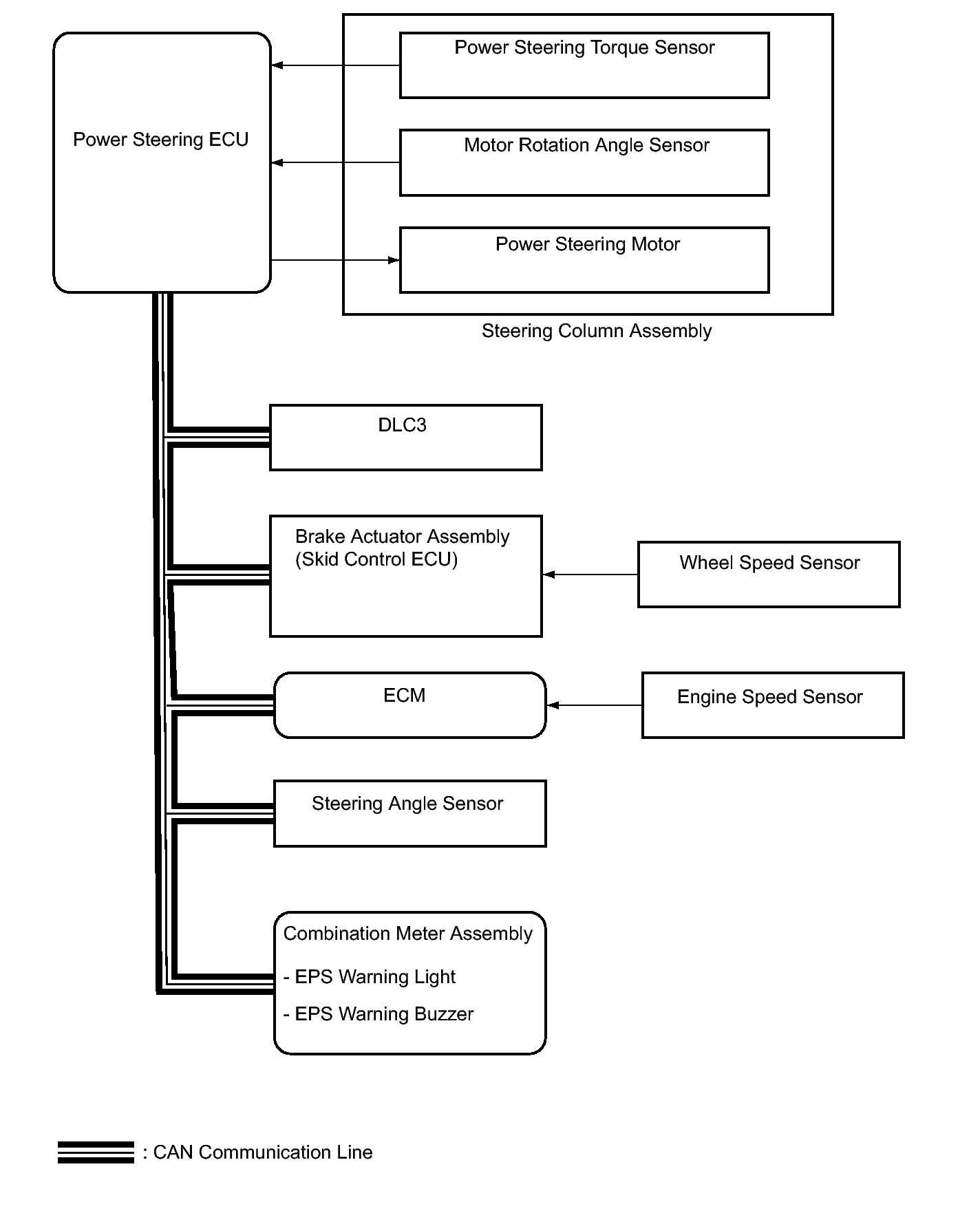 Power Steering ECU

Power Steering Torque Sensor

Motor Rotation Angle Sensor

Power Steering Motor

Steering Column Assembly

DLC3

Brake Actuator Assembly (Skid Control ECU)

Wheel Speed Sensor

ECM

Engine Speed Sensor

Steering Angle Sensor

Combination Meter Assembly

- EPS Warning Light

- EPS Warning Buzzer

: CAN Communication Line